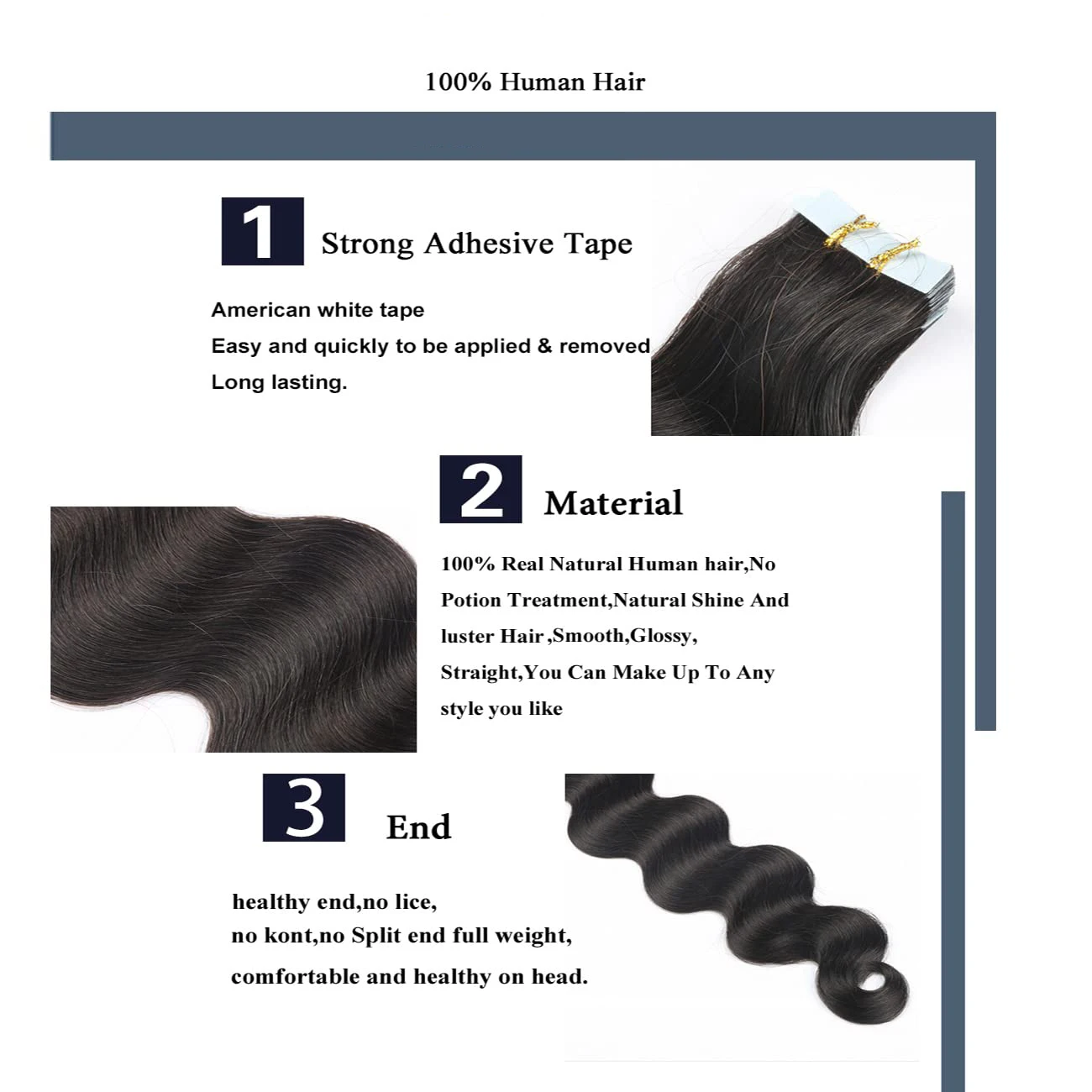 100% Human Hair

1

Strong Adhesive Tape

American white tape
Easy and quickly to be applied & removed
Long lasting.

2

Material

100% Real Natural Human hair,No Potion Treatment,Natural Shine And luster Hair ,Smooth,Glossy, Straight,You Can Make Up To Any style you like

3

End

healthy end,no lice,
no kont,no Split end full weight,
comfortable and healthy on head.